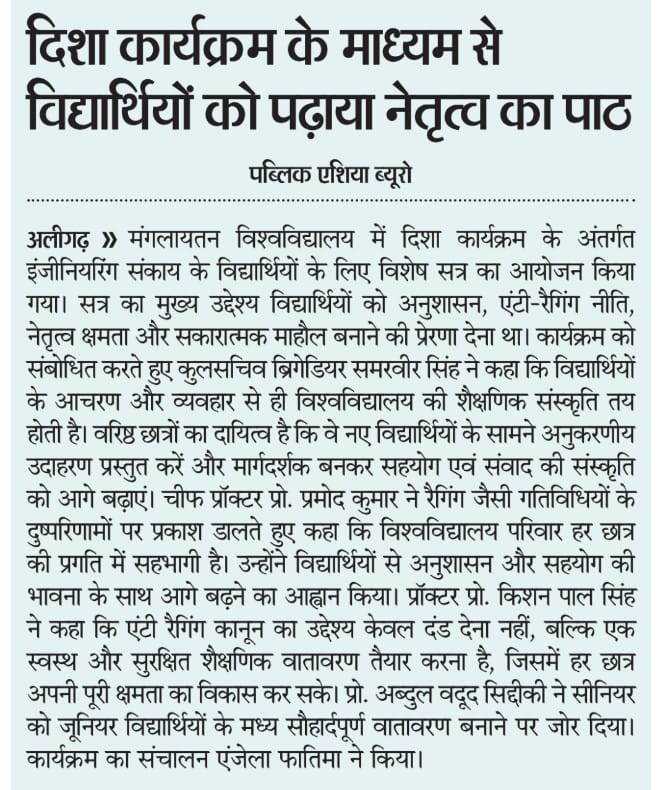 दिशा कार्यक्रम के माध्यम से विद्यार्थियों को पढ़ाया नेतृत्व का पाठ

पब्लिक एशिया ब्यूरो

अलीगढ़ » मंगलायतन विश्वविद्यालय में दिशा कार्यक्रम के अंतर्गत इंजीनियरिंग संकाय के विद्यार्थियों के लिए विशेष सत्र का आयोजन किया गया। सत्र का मुख्य उद्देश्य विद्यार्थियों को अनुशासन, एंटी-रैगिंग नीति, नेतृत्व क्षमता और सकारात्मक माहौल बनाने की प्रेरणा देना था। कार्यक्रम को संबोधित करते हुए कुलसचिव ब्रिगेडियर समरवीर सिंह ने कहा कि विद्यार्थियों के आचरण और व्यवहार से ही विश्वविद्यालय की शैक्षणिक संस्कृति तय होती है। वरिष्ठ छात्रों का दायित्व है कि वे नए विद्यार्थियों के सामने अनुकरणीय उदाहरण प्रस्तुत करें और मार्गदर्शक बनकर सहयोग एवं संवाद की संस्कृति को आगे बढ़ाएं। चीफ प्रॉक्टर प्रो. प्रमोद कुमार ने रैगिंग जैसी गतिविधियों के दुष्परिणामों पर प्रकाश डालते हुए कहा कि विश्वविद्यालय परिवार हर छात्र की प्रगति में सहभागी है। उन्होंने विद्यार्थियों से अनुशासन और सहयोग की भावना के साथ आगे बढ़ने का आह्वान किया। प्रॉक्टर प्रो. किशन पाल सिंह ने कहा कि एंटी रैगिंग कानून का उद्देश्य केवल दंड देना नहीं, बल्कि एक स्वस्थ और सुरक्षित शैक्षणिक वातावरण तैयार करना है, जिसमें हर छात्र अपनी पूरी क्षमता का विकास कर सके। प्रो. अब्दुल वदूद सिद्दीकी ने सीनियर को जूनियर विद्यार्थियों के मध्य सौहार्दपूर्ण वातावरण बनाने पर जोर दिया। कार्यक्रम का संचालन एंजेला फातिमा ने किया।